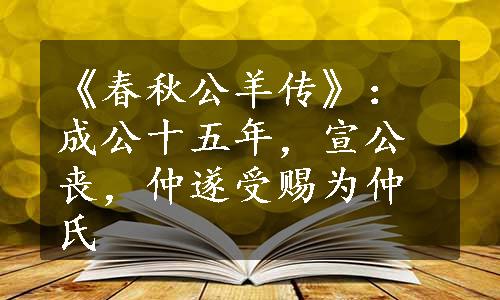 《春秋公羊传》：成公十五年，宣公丧，仲遂受赐为仲氏